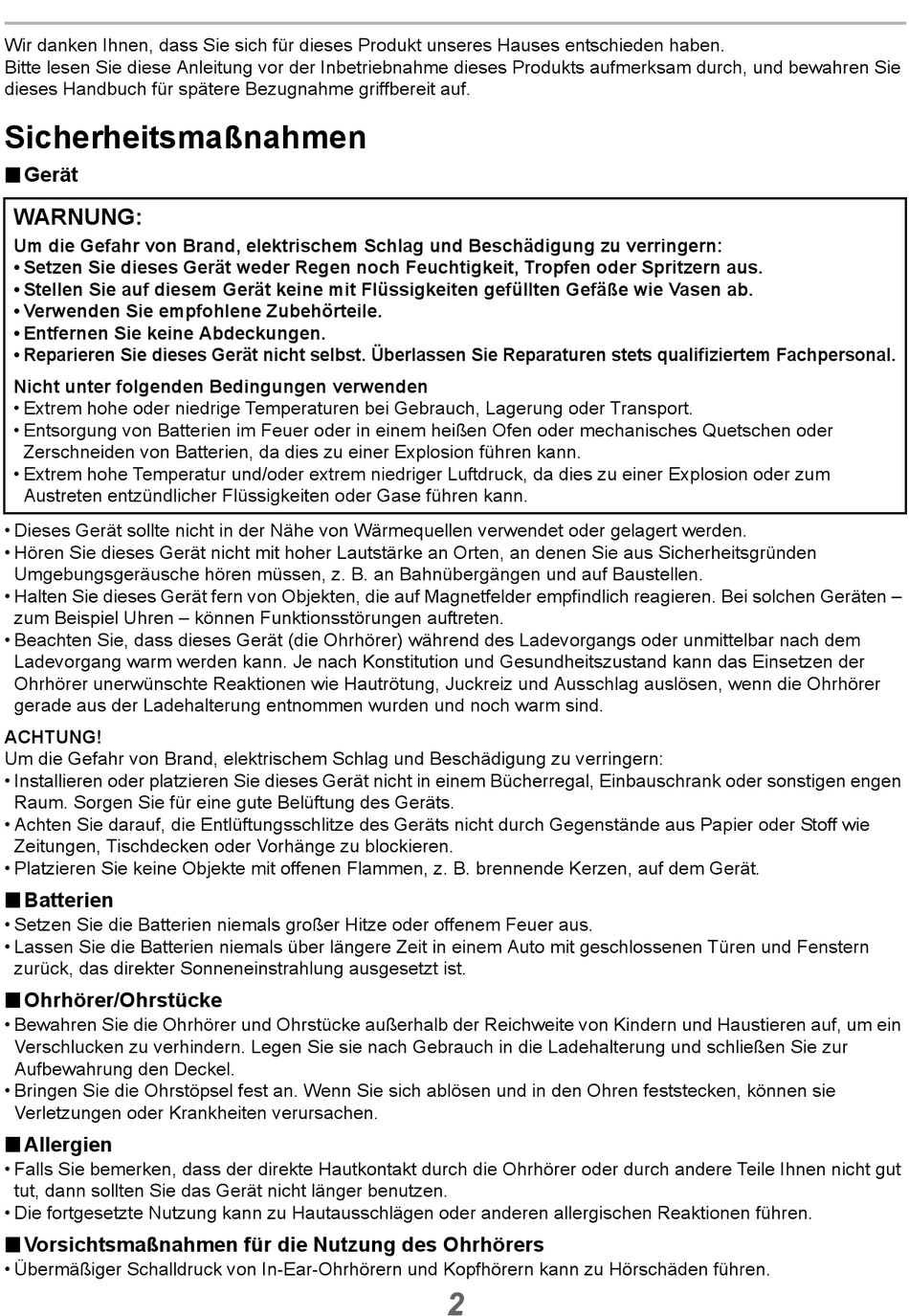 Wir danken Ihnen, dass Sie sich für dieses Produkt unseres Hauses entschieden haben.
Bitte lesen Sie diese Anleitung vor der Inbetriebnahme dieses Produkts aufmerksam durch, und bewahren Sie dieses Handbuch für spätere Bezugnahme griffbereit auf.

Sicherheitsmaßnahmen

■ Gerät

WARNUNG:
Um die Gefahr von Brand, elektrischem Schlag und Beschädigung zu verringern:
• Setzen Sie dieses Gerät weder Regen noch Feuchtigkeit, Tropfen oder Spritzern aus.
• Stellen Sie auf diesem Gerät keine mit Flüssigkeiten gefüllten Gefäße wie Vasen ab.
• Verwenden Sie empfohlene Zubehörteile.
• Entfernen Sie keine Abdeckungen.
• Reparieren Sie dieses Gerät nicht selbst. Überlassen Sie Reparaturen stets qualifiziertem Fachpersonal.

Nicht unter folgenden Bedingungen verwenden
• Extrem hohe oder niedrige Temperaturen bei Gebrauch, Lagerung oder Transport.
• Entsorgung von Batterien im Feuer oder in einem heißen Ofen oder mechanisches Quetschen oder Zerschneiden von Batterien, da dies zu einer Explosion führen kann.
• Extrem hohe Temperatur und/oder extrem niedriger Luftdruck, da dies zu einer Explosion oder zum Austreten entzündlicher Flüssigkeiten oder Gase führen kann.

• Dieses Gerät sollte nicht in der Nähe von Wärmequellen verwendet oder gelagert werden.
• Hören Sie dieses Gerät nicht mit hoher Lautstärke an Orten, an denen Sie aus Sicherheitsgründen Umgebungsgeräusche hören müssen, z. B. an Bahnübergängen und auf Baustellen.
• Halten Sie dieses Gerät fern von Objekten, die auf Magnetfelder empfindlich reagieren. Bei solchen Geräten – zum Beispiel Uhren – können Funktionsstörungen auftreten.
• Beachten Sie, dass dieses Gerät (die Ohrhörer) während des Ladevorgangs oder unmittelbar nach dem Ladevorgang warm werden kann. Je nach Konstitution und Gesundheitszustand kann das Einsetzen der Ohrhörer unerwünschte Reaktionen wie Hautrötung, Juckreiz und Ausschlag auslösen, wenn die Ohrhörer gerade aus der Ladehalterung entnommen wurden und noch warm sind.

ACHTUNG!
Um die Gefahr von Brand, elektrischem Schlag und Beschädigung zu verringern:
• Installieren oder platzieren Sie dieses Gerät nicht in einem Bücherregal, Einbauschrank oder sonstigen engen Raum. Sorgen Sie für eine gute Belüftung des Geräts.
• Achten Sie darauf, die Entlüftungsschlitze des Geräts nicht durch Gegenstände aus Papier oder Stoff wie Zeitungen, Tischdecken oder Vorhänge zu blockieren.
• Platzieren Sie keine Objekte mit offenen Flammen, z. B. brennende Kerzen, auf dem Gerät.

■ Batterien
• Setzen Sie die Batterien niemals großer Hitze oder offenem Feuer aus.
• Lassen Sie die Batterien niemals über längere Zeit in einem Auto mit geschlossenen Türen und Fenstern zurück, das direkter Sonneneinstrahlung ausgesetzt ist.

■ Ohrhörer/Ohrstücke
• Bewahren Sie die Ohrhörer und Ohrstücke außerhalb der Reichweite von Kindern und Haustieren auf, um ein Verschlucken zu verhindern. Legen Sie sie nach Gebrauch in die Ladehalterung und schließen Sie zur Aufbewahrung den Deckel.
• Bringen Sie die Ohrstöpsel fest an. Wenn Sie sich ablösen und in den Ohren feststecken, können sie Verletzungen oder Krankheiten verursachen.

■ Allergien
• Falls Sie bemerken, dass der direkte Hautkontakt durch die Ohrhörer oder durch andere Teile Ihnen nicht gut tut, dann sollten Sie das Gerät nicht länger benutzen.
• Die fortgesetzte Nutzung kann zu Hautausschlägen oder anderen allergischen Reaktionen führen.

■ Vorsichtsmaßnahmen für die Nutzung des Ohrhörers
• Übermäßiger Schalldruck von In-Ear-Ohrhörern und Kopfhörern kann zu Hörschäden führen.

2